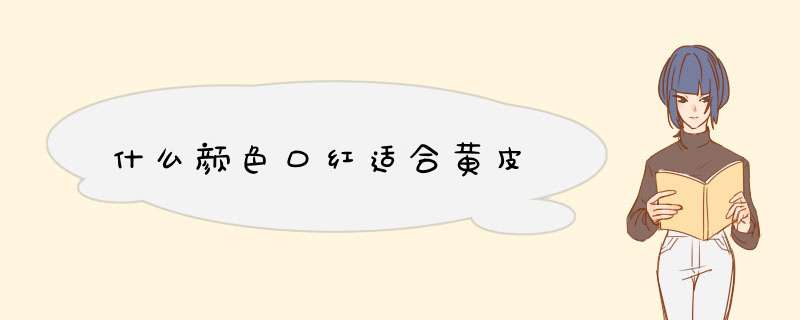 什么颜色口红适合黄皮